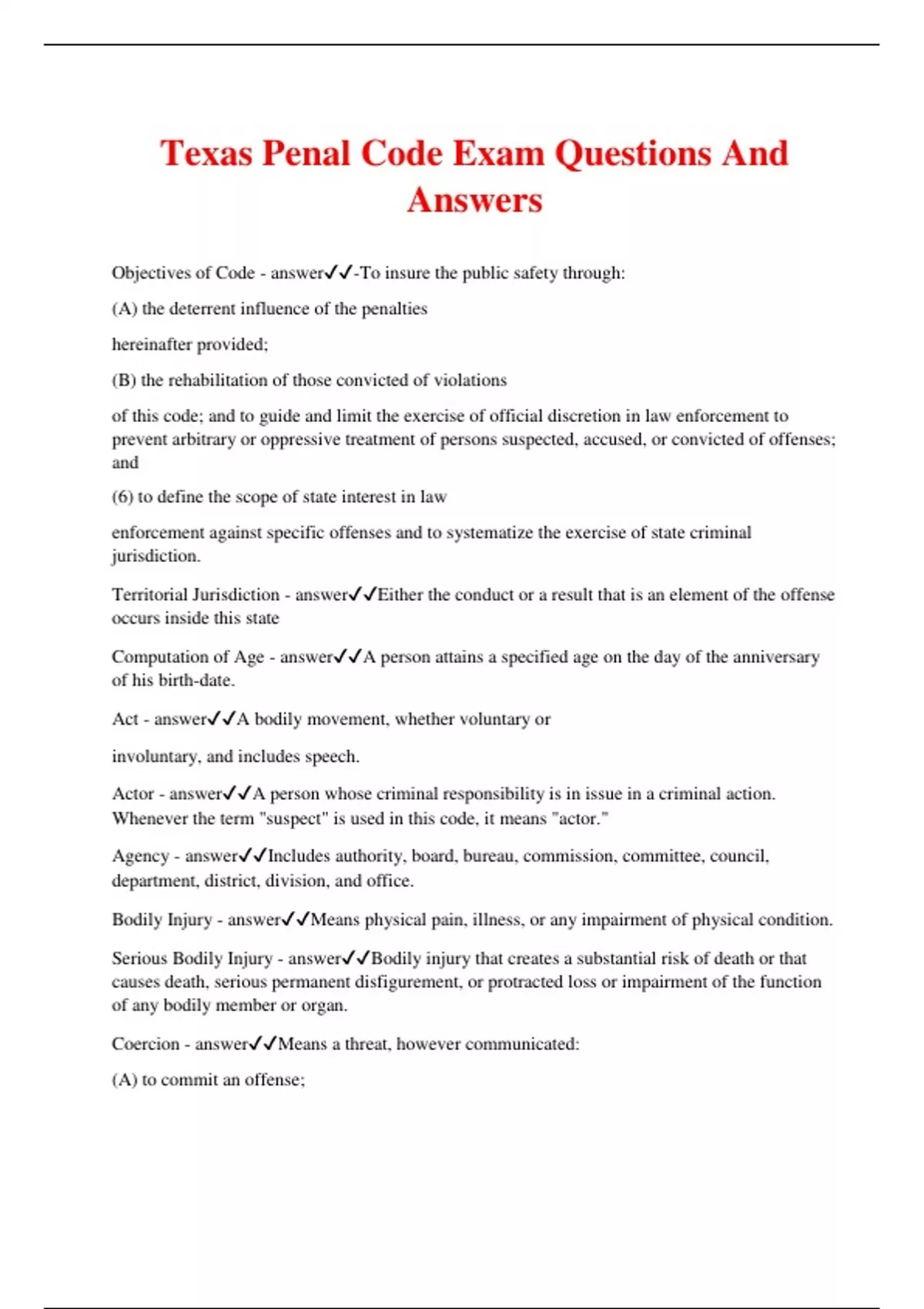 Texas Penal Code Exam Questions And Answers

Objectives of Code - answer✓✓-To insure the public safety through:

(A) the deterrent influence of the penalties

hereinafter provided;

(B) the rehabilitation of those convicted of violations

of this code; and to guide and limit the exercise of official discretion in law enforcement to prevent arbitrary or oppressive treatment of persons suspected, accused, or convicted of offenses; and

(6) to define the scope of state interest in law

enforcement against specific offenses and to systematize the exercise of state criminal jurisdiction.

Territorial Jurisdiction - answer✓✓Either the conduct or a result that is an element of the offense occurs inside this state

Computation of Age - answer✓✓A person attains a specified age on the day of the anniversary of his birth-date.

Act - answer✓✓A bodily movement, whether voluntary or

involuntary, and includes speech.

Actor - answer✓✓A person whose criminal responsibility is in issue in a criminal action. Whenever the term "suspect" is used in this code, it means "actor."

Agency - answer✓✓Includes authority, board, bureau, commission, committee, council, department, district, division, and office.

Bodily Injury - answer✓✓Means physical pain, illness, or any impairment of physical condition.

Serious Bodily Injury - answer✓✓Bodily injury that creates a substantial risk of death or that causes death, serious permanent disfigurement, or protracted loss or impairment of the function of any bodily member or organ.

Coercion - answer✓✓Means a threat, however communicated:

(A) to commit an offense;